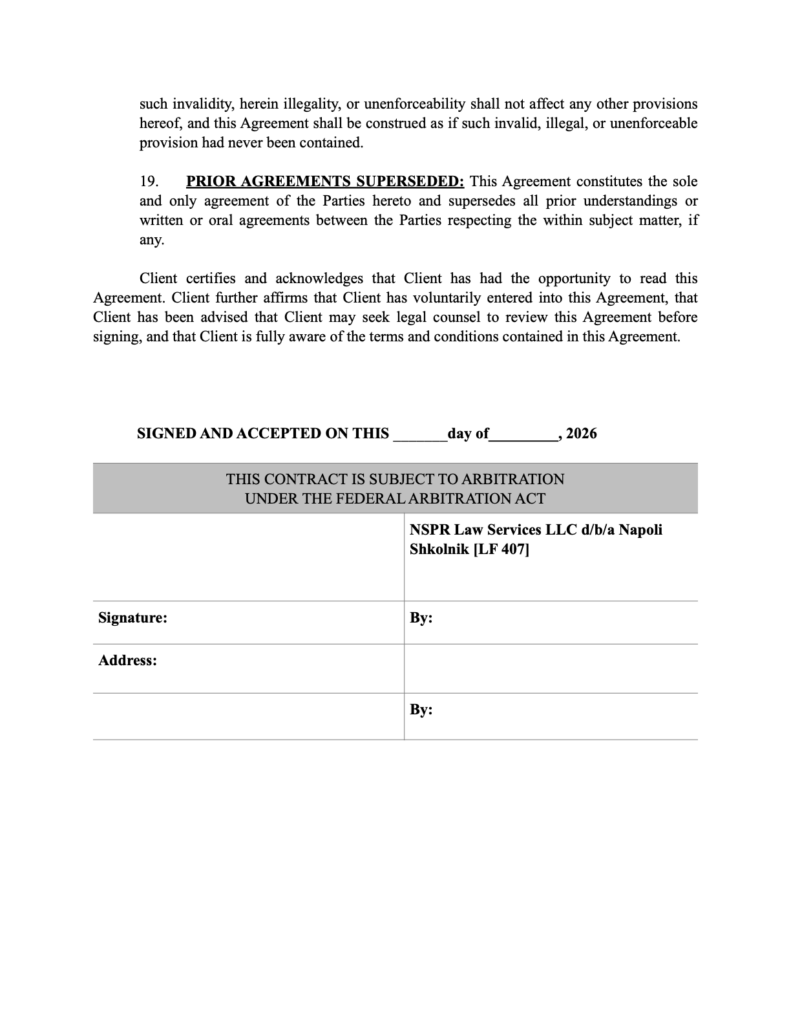 such invalidity, herein illegality, or unenforceability shall not affect any other provisions hereof, and this Agreement shall be construed as if such invalid, illegal, or unenforceable provision had never been contained.

19. PRIOR AGREEMENTS SUPERSEDED: This Agreement constitutes the sole and only agreement of the Parties hereto and supersedes all prior understandings or written or oral agreements between the Parties respecting the within subject matter, if any.

Client certifies and acknowledges that Client has had the opportunity to read this Agreement. Client further affirms that Client has voluntarily entered into this Agreement, that Client has been advised that Client may seek legal counsel to review this Agreement before signing, and that Client is fully aware of the terms and conditions contained in this Agreement.

SIGNED AND ACCEPTED ON THIS ____day of____, 2026

| THIS CONTRACT IS SUBJECT TO ARBITRATION UNDER THE FEDERAL ARBITRATION ACT | |
|---|---|
| | NSPR Law Services LLC d/b/a Napoli Shkolnik [LF 407] |
| Signature: | By: |
| Address: | |
| | By: |